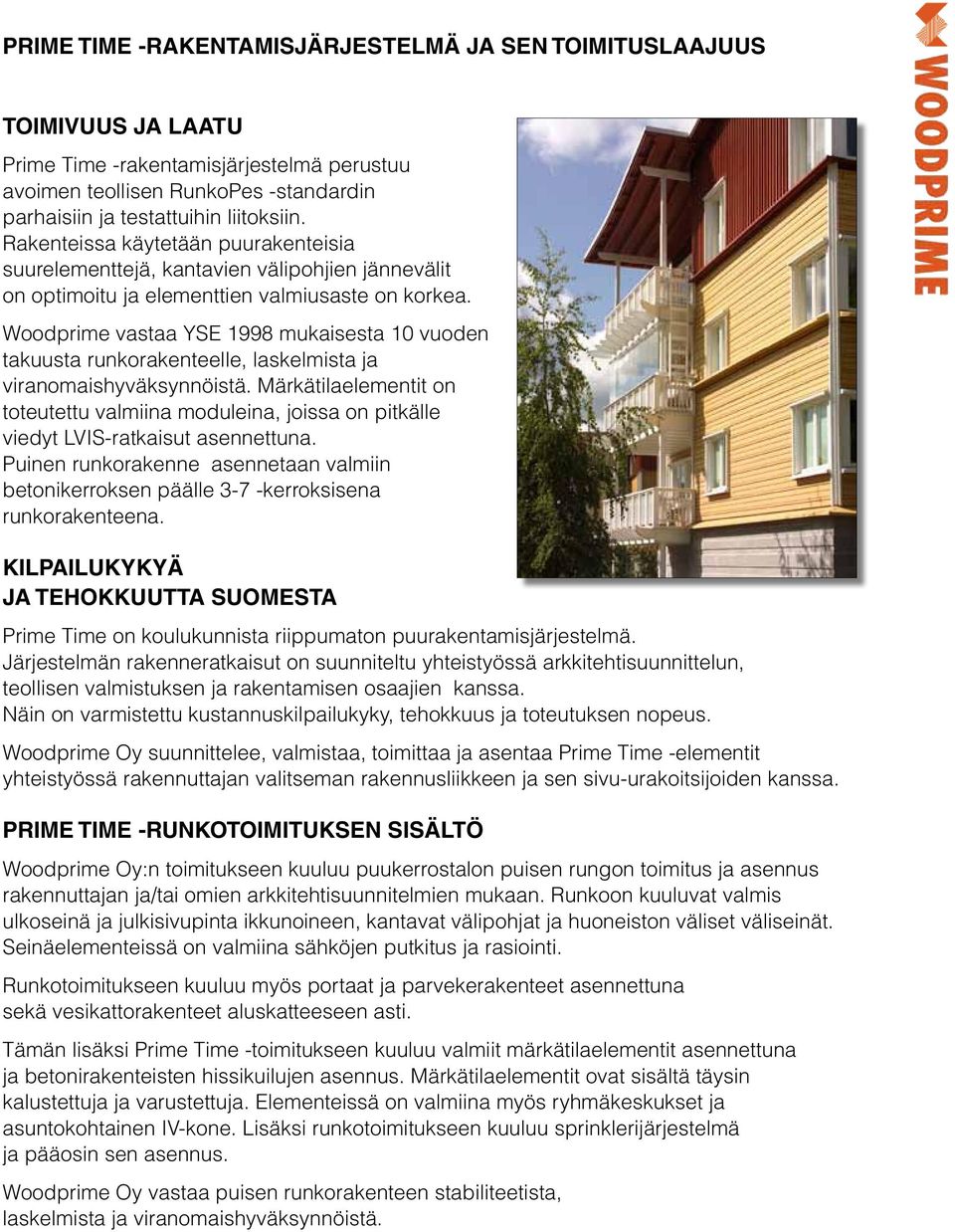 PRIME TIME -RAKENTAMISJÄRJESTELMÄ JA SEN TOIMITUSLAAJUUS

WOODPRIME

TOIMIVUUS JA LAATU

Prime Time -rakentamisjärjestelmä perustuu avoimen teollisen RunkoPes -standardin parhaisiin ja testattuihin liitoksiin. Rakenteissa käytetään puurakenteisia suurelementtejä, kantavien välipohjien jännevälit on optimoitu ja elementtien valmiusaste on korkea.

Woodprime vastaa YSE 1998 mukaisesta 10 vuoden takuusta runkorakenteelle, laskelmista ja viranomaishyväksynnöistä. Märkätilaelementit on toteutettu valmiina moduleina, joissa on pitkälle viedyt LVIS-ratkaisut asennettuna. Puinen runkorakenne asennetaan valmiin betonikerroksen päälle 3-7 -kerroksisena runkorakenteena.

KILPAILUKYKYÄ JA TEHOKKUUTTA SUOMESTA

Prime Time on koulukunnista riippumaton puurakentamisjärjestelmä. Järjestelmän rakenneratkaisut on suunniteltu yhteistyössä arkkitehtisuunnittelun, teollisen valmistuksen ja rakentamisen osaajien kanssa. Näin on varmistettu kustannuskilpailukyky, tehokkuus ja toteutuksen nopeus.

Woodprime Oy suunnittelee, valmistaa, toimittaa ja asentaa Prime Time -elementit yhteistyössä rakennuttajan valitseman rakennusliikkeen ja sen sivu-urakoitsijoiden kanssa.

PRIME TIME -RUNKOTOIMITUKSEN SISÄLTÖ

Woodprime Oy:n toimitukseen kuuluu puukerrostalon puisen rungon toimitus ja asennus rakennuttajan ja/tai omien arkkitehtisuunnitelmien mukaan. Runkoon kuuluvat valmis ulkoseinä ja julkisivupinta ikkunoineen, kantavat välipohjat ja huoneiston väliset väliseinät. Seinäelementeissä on valmiina sähköjen putkitus ja rasiointi.

Runkotoimitukseen kuuluu myös portaat ja parvekerakenteet asennettuna sekä vesikattorakenteet aluskatteeseen asti.

Tämän lisäksi Prime Time -toimitukseen kuuluu valmiit märkätilaelementit asennettuna ja betonirakenteisten hissikuilujen asennus. Märkätilaelementit ovat sisältä täysin kalustettuja ja varustettuja. Elementeissä on valmiina myös ryhmäkeskukset ja asuntokohtainen IV-kone. Lisäksi runkotoimitukseen kuuluu sprinklerijärjestelmä ja pääosin sen asennus.

Woodprime Oy vastaa puisen runkorakenteen stabiliteetista, laskelmista ja viranomaishyväksynnöistä.